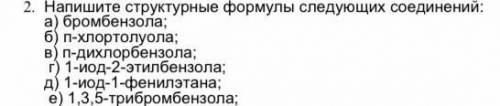 2. Напишите структурные формулы следующих соединений:
а) бромбензола;
б) п-хлортолуола;
в) п-дихлорбензола;
г) 1-иод-2-этилбензола;
д) 1-иод-1-фенилэтана;
е) 1,3,5-трибромбензола;